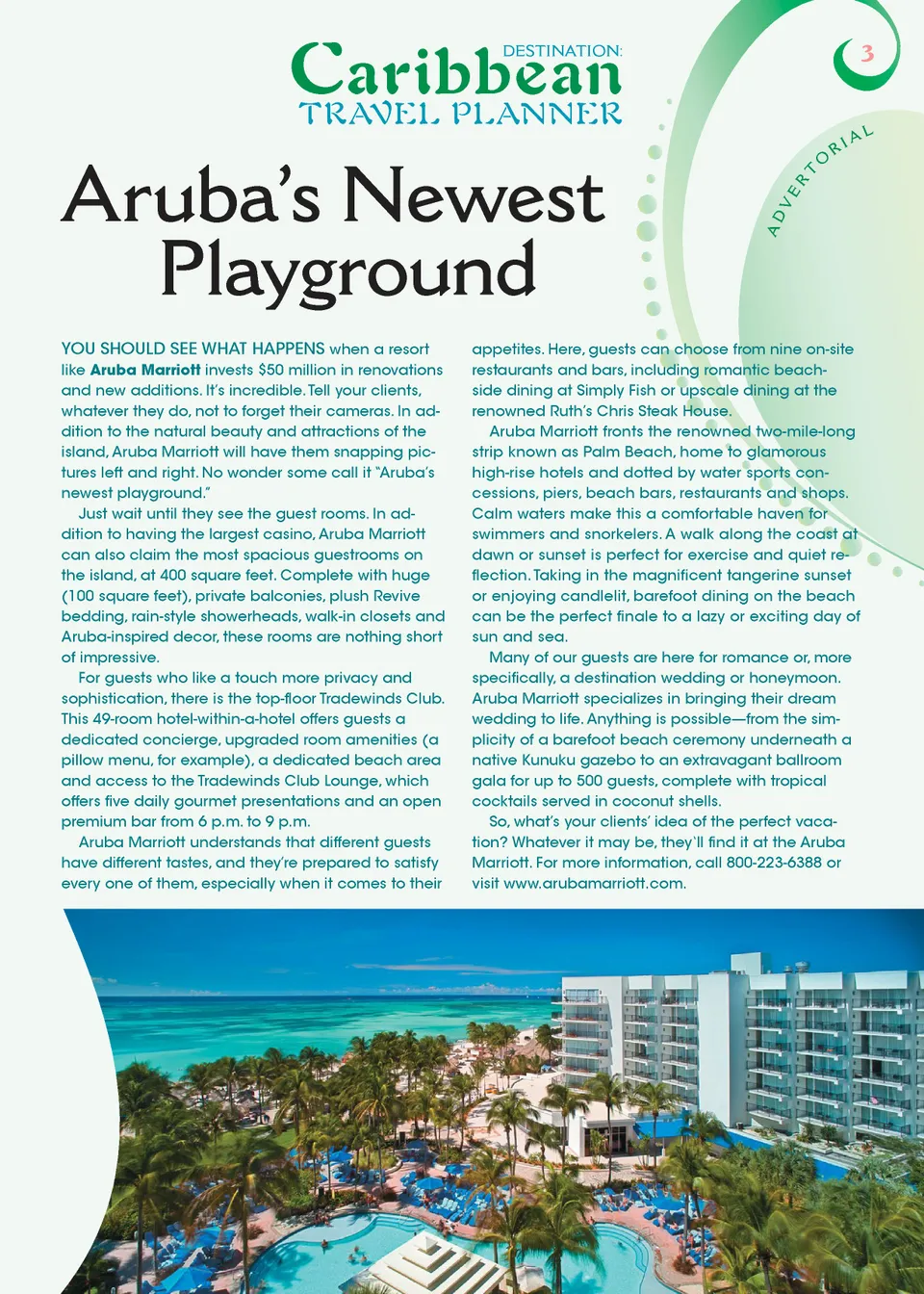 DESTINATION:
Caribbean
TRAVEL PLANNER

3

ADVERTORIAL

Aruba's Newest Playground

YOU SHOULD SEE WHAT HAPPENS when a resort like Aruba Marriott invests $50 million in renovations and new additions. It's incredible. Tell your clients, whatever they do, not to forget their cameras. In addition to the natural beauty and attractions of the island, Aruba Marriott will have them snapping pictures left and right. No wonder some call it "Aruba's newest playground."

Just wait until they see the guest rooms. In addition to having the largest casino, Aruba Marriott can also claim the most spacious guestrooms on the island, at 400 square feet. Complete with huge (100 square feet), private balconies, plush Revive bedding, rain-style showerheads, walk-in closets and Aruba-inspired decor, these rooms are nothing short of impressive.

For guests who like a touch more privacy and sophistication, there is the top-floor Tradewinds Club. This 49-room hotel-within-a-hotel offers guests a dedicated concierge, upgraded room amenities (a pillow menu, for example), a dedicated beach area and access to the Tradewinds Club Lounge, which offers five daily gourmet presentations and an open premium bar from 6 p.m. to 9 p.m.

Aruba Marriott understands that different guests have different tastes, and they're prepared to satisfy every one of them, especially when it comes to their appetites. Here, guests can choose from nine on-site restaurants and bars, including romantic beachside dining at Simply Fish or upscale dining at the renowned Ruth's Chris Steak House.

Aruba Marriott fronts the renowned two-mile-long strip known as Palm Beach, home to glamorous high-rise hotels and dotted by water sports concessions, piers, beach bars, restaurants and shops. Calm waters make this a comfortable haven for swimmers and snorkelers. A walk along the coast at dawn or sunset is perfect for exercise and quiet reflection. Taking in the magnificent tangerine sunset or enjoying candlelit, barefoot dining on the beach can be the perfect finale to a lazy or exciting day of sun and sea.

Many of our guests are here for romance or, more specifically, a destination wedding or honeymoon. Aruba Marriott specializes in bringing their dream wedding to life. Anything is possible—from the simplicity of a barefoot beach ceremony underneath a native Kunuku gazebo to an extravagant ballroom gala for up to 500 guests, complete with tropical cocktails served in coconut shells.

So, what's your clients' idea of the perfect vacation? Whatever it may be, they'll find it at the Aruba Marriott. For more information, call 800-223-6388 or visit www.arubamarriott.com.